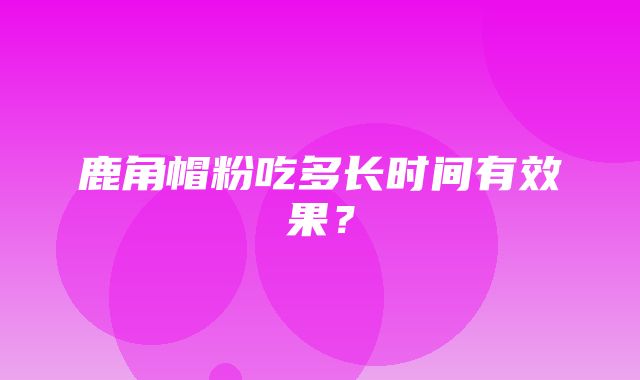 鹿角帽粉吃多长时间有效果？